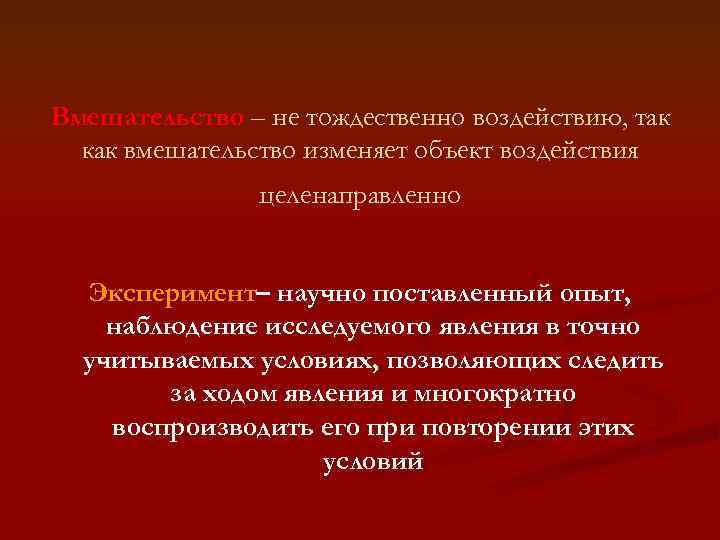 Вмешательство – не тождественно воздействию, так как вмешательство изменяет объект воздействия целенаправленно

Эксперимент– научно поставленный опыт, наблюдение исследуемого явления в точно учитываемых условиях, позволяющих следить за ходом явления и многократно воспроизводить его при повторении этих условий